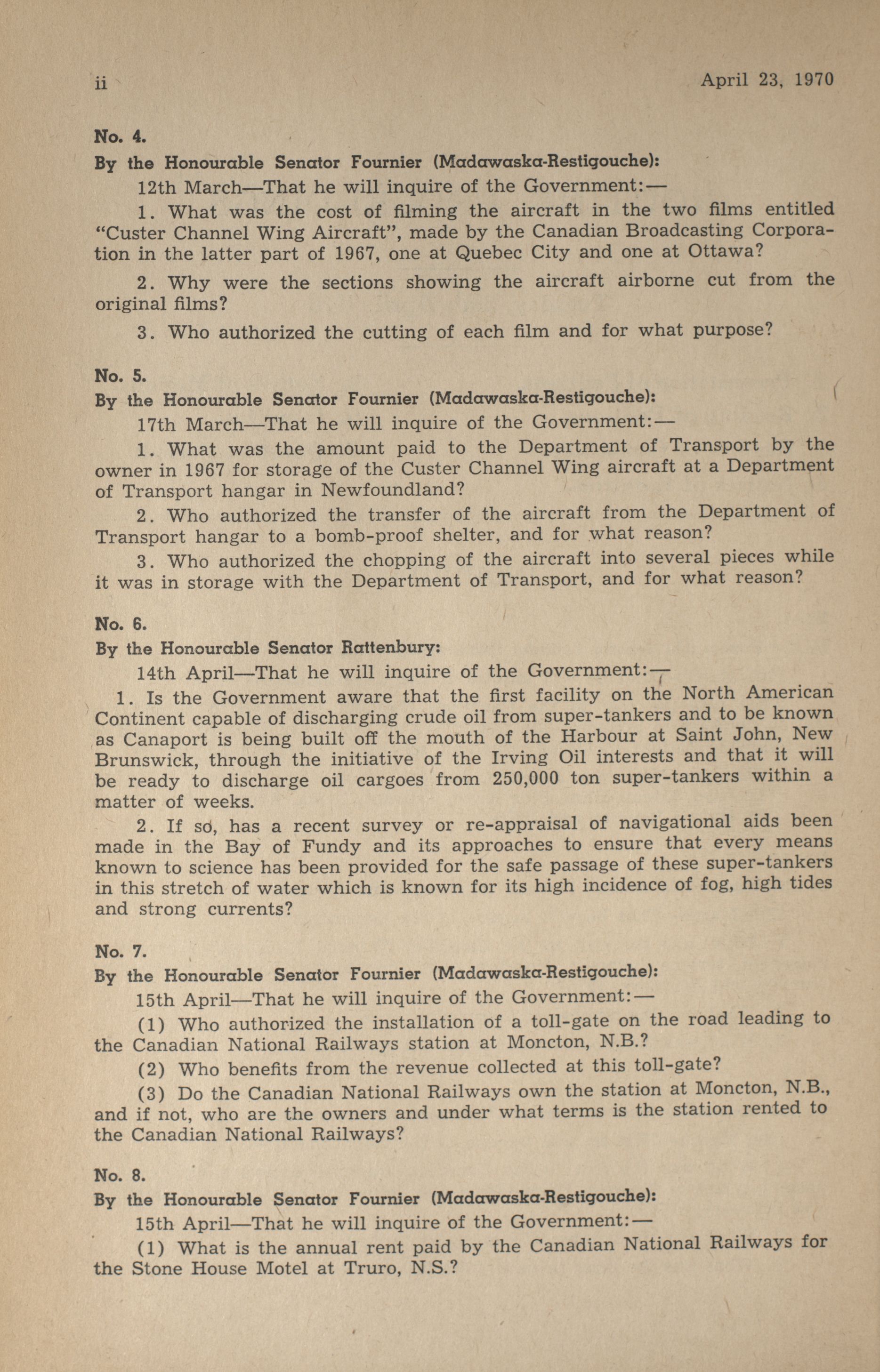 ii April 23, 1970

No. 4.

By the Honourable Senator Fournier (Madawaska-Restigouche):

12th March—That he will inquire of the Government:—

1. What was the cost of filming the aircraft in the two films entitled "Custer Channel Wing Aircraft", made by the Canadian Broadcasting Corporation in the latter part of 1967, one at Quebec City and one at Ottawa?

2. Why were the sections showing the aircraft airborne cut from the original films?

3. Who authorized the cutting of each film and for what purpose?

No. 5.

By the Honourable Senator Fournier (Madawaska-Restigouche):

17th March—That he will inquire of the Government:—

1. What was the amount paid to the Department of Transport by the owner in 1967 for storage of the Custer Channel Wing aircraft at a Department of Transport hangar in Newfoundland?

2. Who authorized the transfer of the aircraft from the Department of Transport hangar to a bomb-proof shelter, and for what reason?

3. Who authorized the chopping of the aircraft into several pieces while it was in storage with the Department of Transport, and for what reason?

No. 6.

By the Honourable Senator Rattenbury:

14th April—That he will inquire of the Government:—

1. Is the Government aware that the first facility on the North American Continent capable of discharging crude oil from super-tankers and to be known as Canaport is being built off the mouth of the Harbour at Saint John, New Brunswick, through the initiative of the Irving Oil interests and that it will be ready to discharge oil cargoes from 250,000 ton super-tankers within a matter of weeks.

2. If so, has a recent survey or re-appraisal of navigational aids been made in the Bay of Fundy and its approaches to ensure that every means known to science has been provided for the safe passage of these super-tankers in this stretch of water which is known for its high incidence of fog, high tides and strong currents?

No. 7.

By the Honourable Senator Fournier (Madawaska-Restigouche):

15th April—That he will inquire of the Government:—

(1) Who authorized the installation of a toll-gate on the road leading to the Canadian National Railways station at Moncton, N.B.?

(2) Who benefits from the revenue collected at this toll-gate?

(3) Do the Canadian National Railways own the station at Moncton, N.B., and if not, who are the owners and under what terms is the station rented to the Canadian National Railways?

No. 8.

By the Honourable Senator Fournier (Madawaska-Restigouche):

15th April—That he will inquire of the Government:—

(1) What is the annual rent paid by the Canadian National Railways for the Stone House Motel at Truro, N.S.?